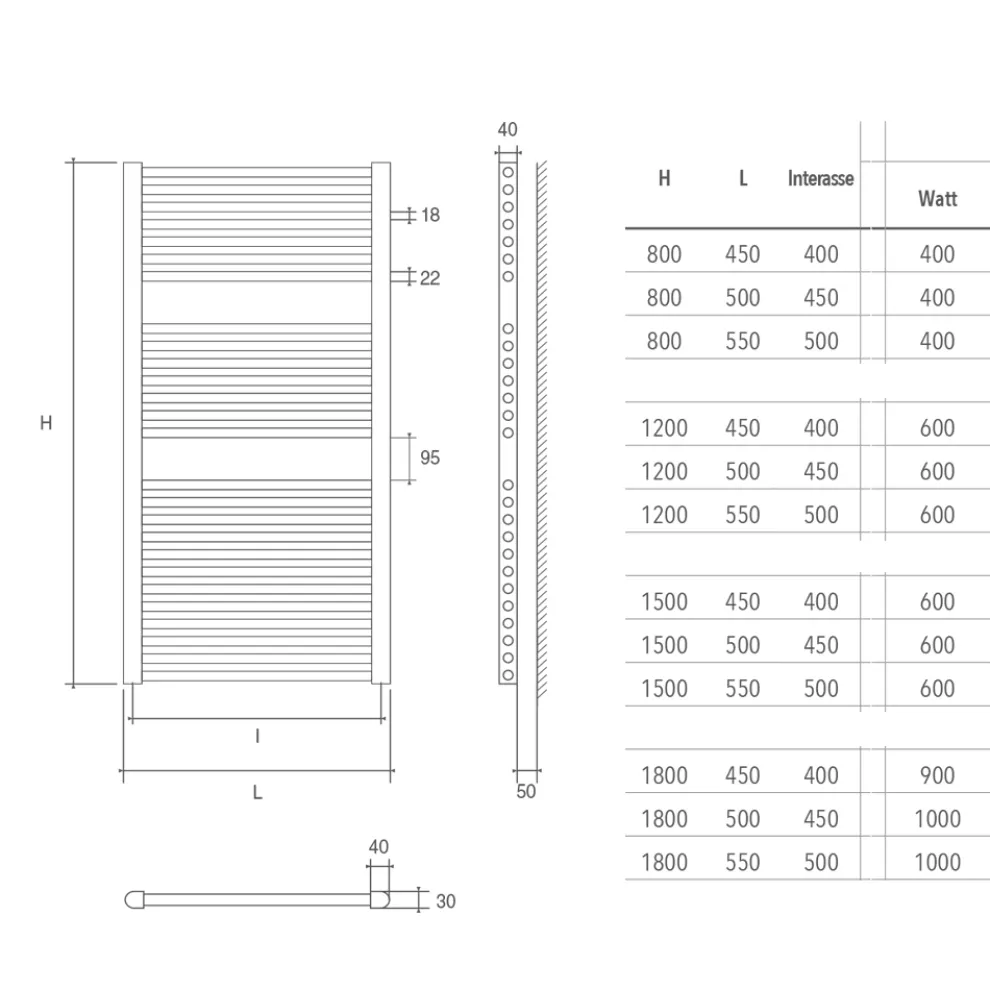 H

18

22

95

I

L

40

50

40

30

| H | L | Interasse | Watt |
|---|---|---|---|
| 800 | 450 | 400 | 400 |
| 800 | 500 | 450 | 400 |
| 800 | 550 | 500 | 400 |
| 1200 | 450 | 400 | 600 |
| 1200 | 500 | 450 | 600 |
| 1200 | 550 | 500 | 600 |
| 1500 | 450 | 400 | 600 |
| 1500 | 500 | 450 | 600 |
| 1500 | 550 | 500 | 600 |
| 1800 | 450 | 400 | 900 |
| 1800 | 500 | 450 | 1000 |
| 1800 | 550 | 500 | 1000 |